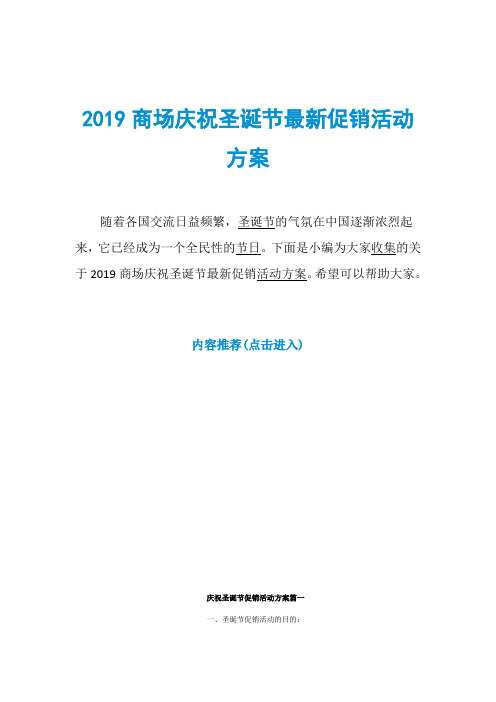 2019 商场庆祝圣诞节最新促销活动方案

随着各国交流日益频繁，圣诞节的气氛在中国逐渐浓烈起来，它已经成为一个全民性的节日。下面是小编为大家收集的关于 2019 商场庆祝圣诞节最新促销活动方案。希望可以帮助大家。

内容推荐(点击进入)

庆祝圣诞节促销活动方案篇一

一、圣诞节促销活动的目的：